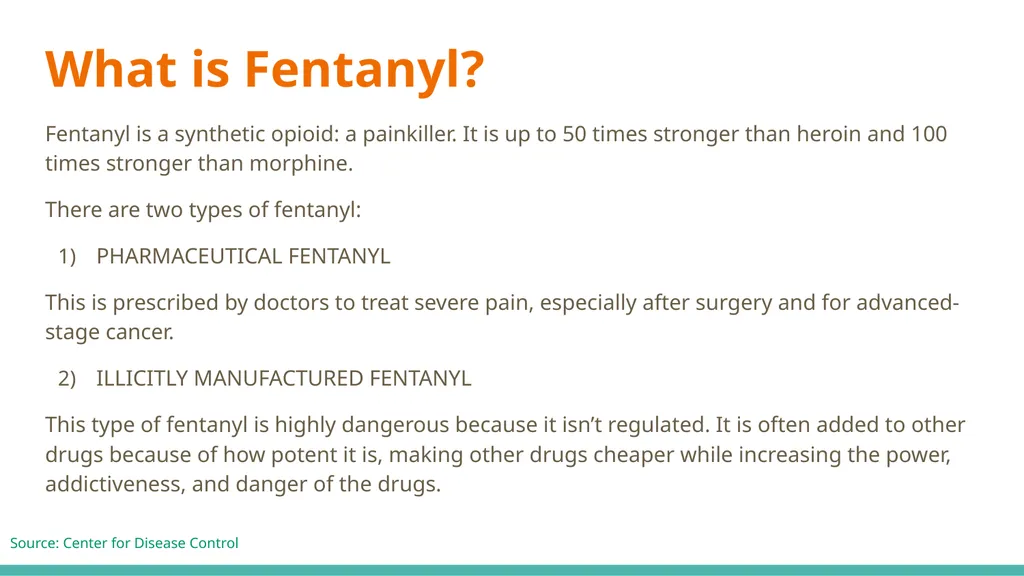 What is Fentanyl?

Fentanyl is a synthetic opioid: a painkiller. It is up to 50 times stronger than heroin and 100 times stronger than morphine.

There are two types of fentanyl:

1) PHARMACEUTICAL FENTANYL

This is prescribed by doctors to treat severe pain, especially after surgery and for advanced-stage cancer.

2) ILLICITLY MANUFACTURED FENTANYL

This type of fentanyl is highly dangerous because it isn't regulated. It is often added to other drugs because of how potent it is, making other drugs cheaper while increasing the power, addictiveness, and danger of the drugs.

Source: Center for Disease Control